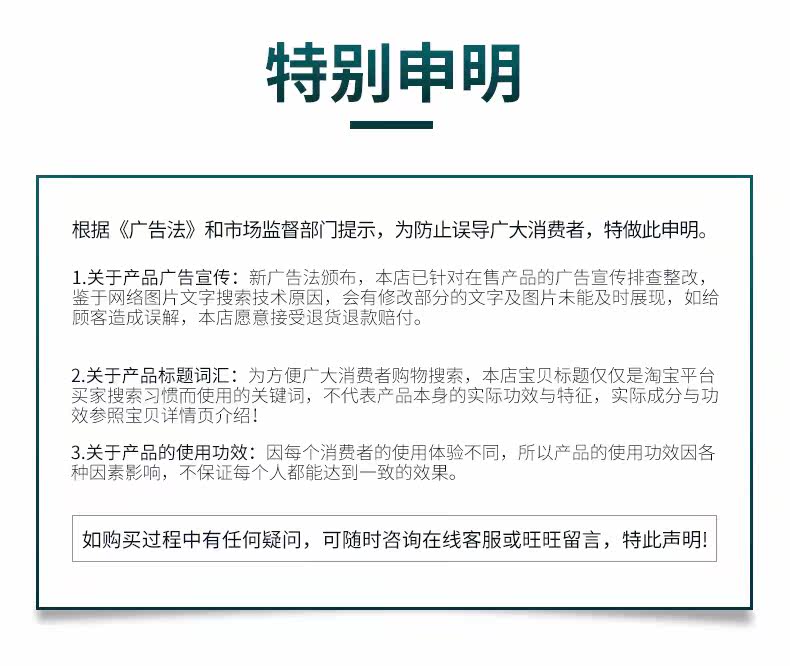 特别申明

根据《广告法》和市场监督部门提示，为防止误导广大消费者，特做此申明。

1.关于产品广告宣传：新广告法颁布，本店已针对在售产品的广告宣传排查整改，鉴于网络图片文字搜索技术原因，会有修改部分的文字及图片未能及时展现，如给顾客造成误解，本店愿意接受退货退款赔付。

2.关于产品标题词汇：为方便广大消费者购物搜索，本店宝贝标题仅仅是淘宝平台买家搜索习惯而使用的关键词，不代表产品本身的实际功效与特征，实际成分与功效参照宝贝详情页介绍！

3.关于产品的使用功效：因每个消费者的使用体验不同，所以产品的使用功效因各种因素影响，不保证每个人都能达到一致的效果。

如购买过程中有任何疑问，可随时咨询在线客服或旺旺留言，特此声明!